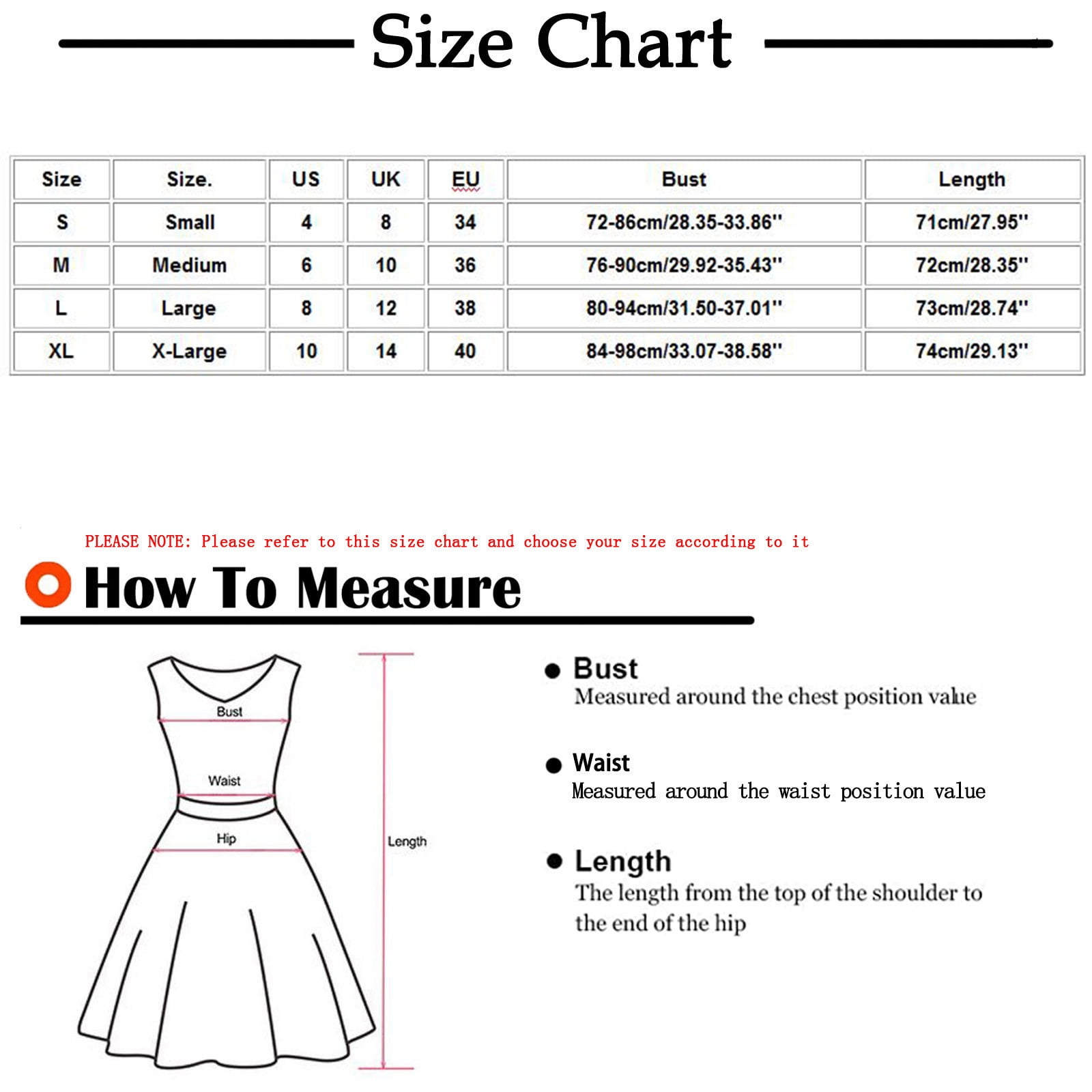 Size Chart

| Size | Size. | US | UK | EU | Bust | Length |
|---|---|---|---|---|---|---|
| S | Small | 4 | 8 | 34 | 72-86cm/28.35-33.86'' | 71cm/27.95'' |
| M | Medium | 6 | 10 | 36 | 76-90cm/29.92-35.43'' | 72cm/28.35'' |
| L | Large | 8 | 12 | 38 | 80-94cm/31.50-37.01'' | 73cm/28.74'' |
| XL | X-Large | 10 | 14 | 40 | 84-98cm/33.07-38.58'' | 74cm/29.13'' |

PLEASE NOTE: Please refer to this size chart and choose your size according to it

How To Measure

Bust

Waist

Hip

Length

Bust
Measured around the chest position value

Waist
Measured around the waist position value

Length
The length from the top of the shoulder to the end of the hip